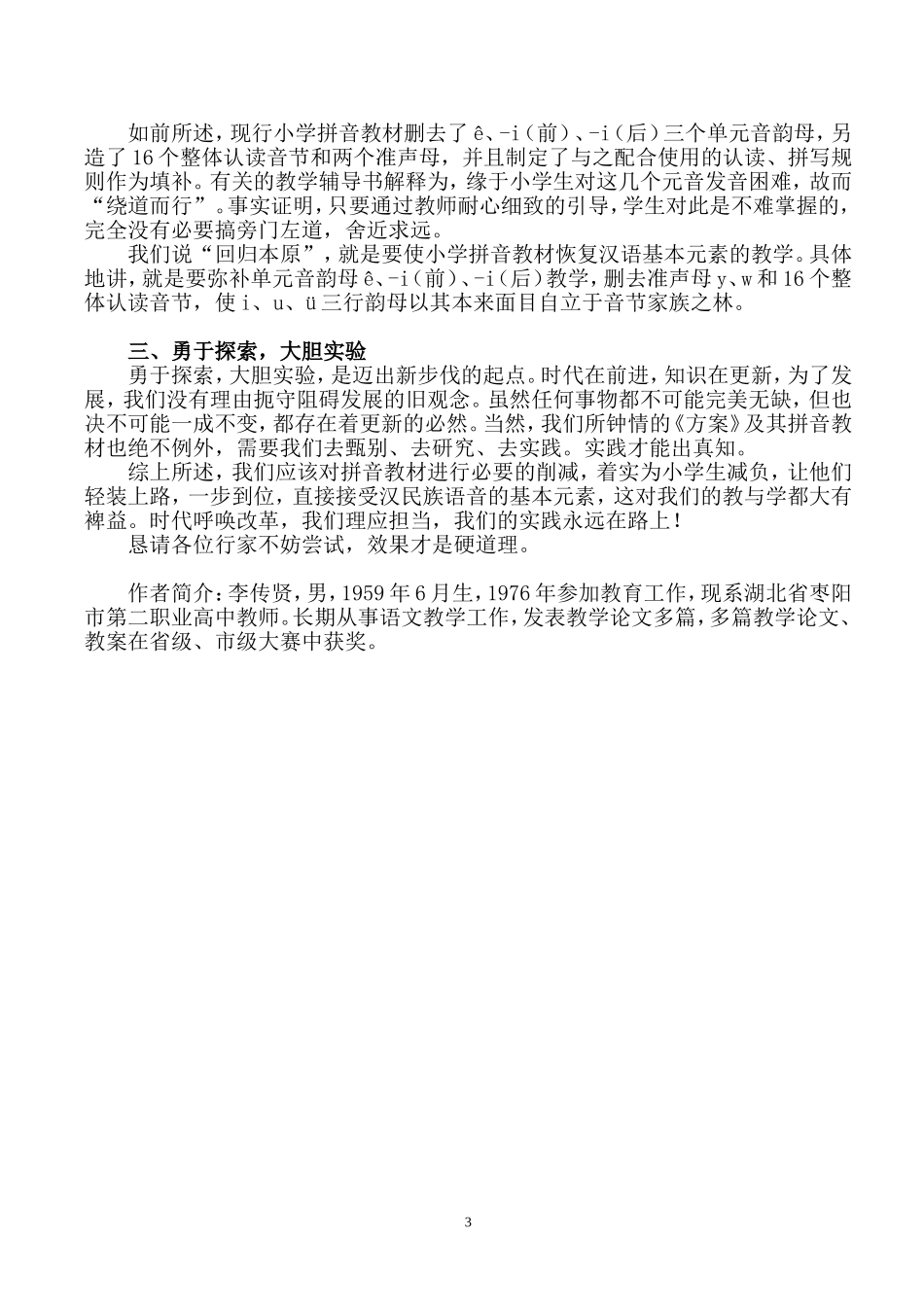 如前所述，现行小学拼音教材删去了 ê、-i（前）、-i（后）三个单元音韵母，另造了 16 个整体认读音节和两个准声母，并且制定了与之配合使用的认读、拼写规则作为填补。有关的教学辅导书解释为，缘于小学生对这几个元音发音困难，故而“绕道而行”。事实证明，只要通过教师耐心细致的引导，学生对此是不难掌握的，完全没有必要搞旁门左道，舍近求远。

我们说“回归本原”，就是要使小学拼音教材恢复汉语基本元素的教学。具体地讲，就是要弥补单元音韵母 ê、-i（前）、-i（后）教学，删去准声母 y、w 和 16 个整体认读音节，使 i、u、ü 三行韵母以其本来面目自立于音节家族之林。

三、勇于探索，大胆实验

勇于探索，大胆实验，是迈出新步伐的起点。时代在前进，知识在更新，为了发展，我们没有理由扼守阻碍发展的旧观念。虽然任何事物都不可能完美无缺，但也决不可能一成不变，都存在着更新的必然。当然，我们所钟情的《方案》及其拼音教材也绝不例外，需要我们去甄别、去研究、去实践。实践才能出真知。

综上所述，我们应该对拼音教材进行必要的削减，着实为小学生减负，让他们轻装上路，一步到位，直接接受汉民族语音的基本元素，这对我们的教与学都大有裨益。时代呼唤改革，我们理应担当，我们的实践永远在路上！

恳请各位行家不妨尝试，效果才是硬道理。

作者简介：李传贤，男，1959 年 6 月生，1976 年参加教育工作，现系湖北省枣阳市第二职业高中教师。长期从事语文教学工作，发表教学论文多篇，多篇教学论文、教案在省级、市级大赛中获奖。

3